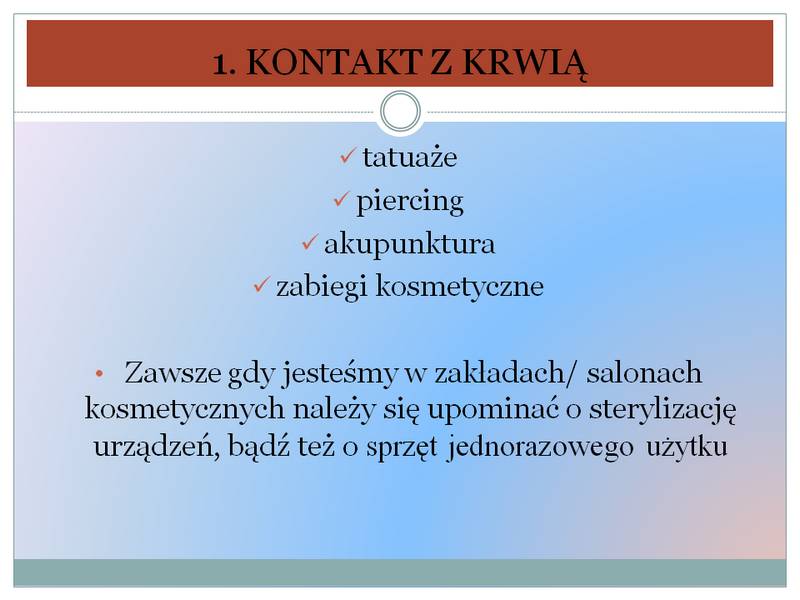 1. KONTAKT Z KRWIĄ

✓ tatuaże
✓ piercing
✓ akupunktura
✓ zabiegi kosmetyczne

• Zawsze gdy jesteśmy w zakładach/ salonach kosmetycznych należy się upominać o sterylizację urządzeń, bądź też o sprzęt jednorazowego użytku